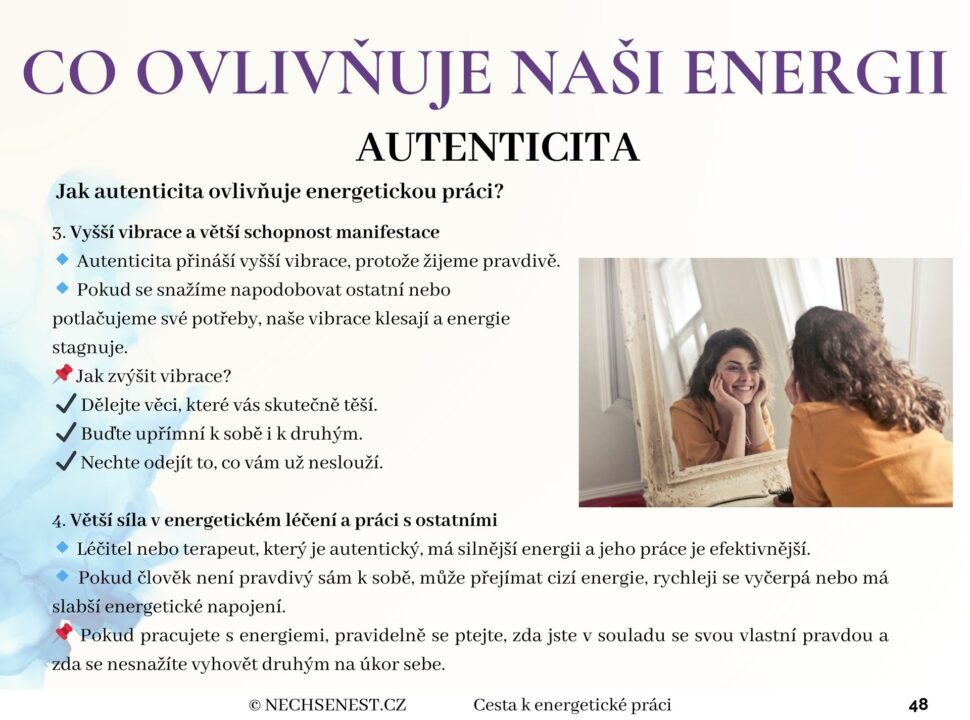 CO OVLIVŇUJE NAŠI ENERGII

AUTENTICITA

Jak autenticita ovlivňuje energetickou práci?

3. Vyšší vibrace a větší schopnost manifestace
🔹 Autenticita přináší vyšší vibrace, protože žijeme pravdivě.
🔹 Pokud se snažíme napodobovat ostatní nebo potlačujeme své potřeby, naše vibrace klesají a energie stagnuje.
📌 Jak zvýšit vibrace?
✔ Dělejte věci, které vás skutečně těší.
✔ Buďte upřímní k sobě i k druhým.
✔ Nechte odejít to, co vám už neslouží.

4. Větší síla v energetickém léčení a práci s ostatními
🔹 Léčitel nebo terapeut, který je autentický, má silnější energii a jeho práce je efektivnější.
🔹 Pokud člověk není pravdivý sám k sobě, může přejímat cizí energie, rychleji se vyčerpá nebo má slabší energetické napojení.
📌 Pokud pracujete s energiemi, pravidelně se ptejte, zda jste v souladu se svou vlastní pravdou a zda se nesnažíte vyhovět druhým na úkor sebe.

© NECHSENEST.CZ Cesta k energetické práci 48